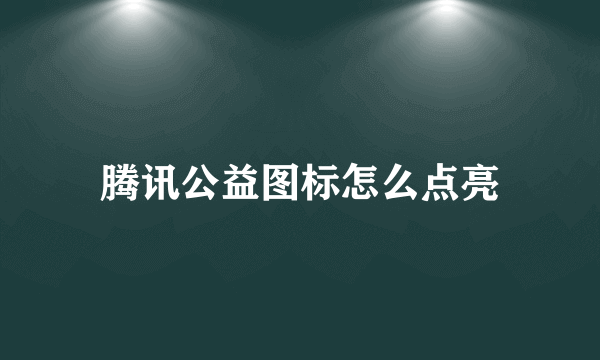 腾讯公益图标怎么点亮